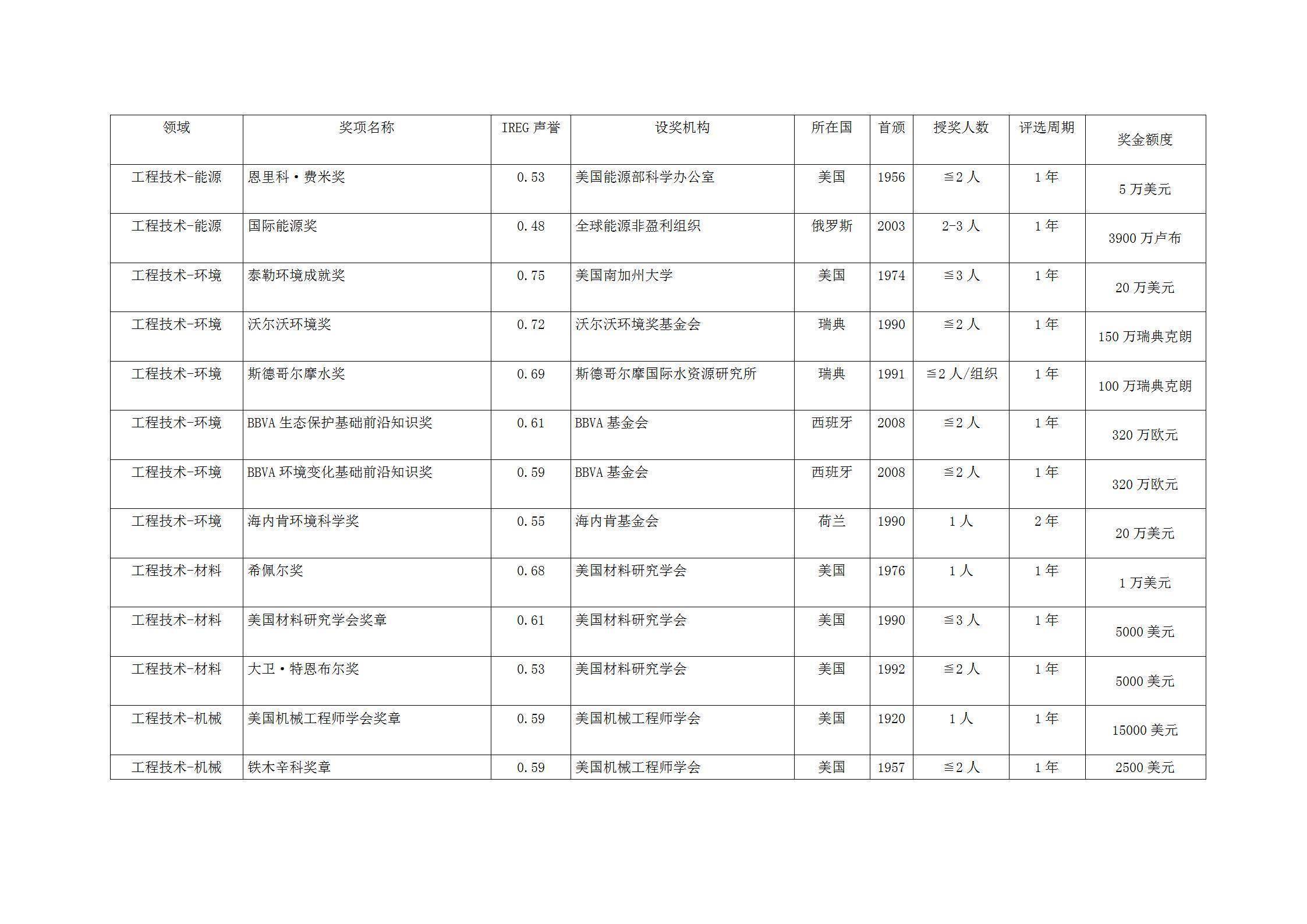 | 领域 | 奖项名称 | IREG 声誉 | 设奖机构 | 所在国 | 首颁 | 授奖人数 | 评选周期 | 奖金额度 |
|---|---|---|---|---|---|---|---|---|
| 工程技术-能源 | 恩里科·费米奖 | 0.53 | 美国能源部科学办公室 | 美国 | 1956 | ≦2 人 | 1 年 | 5 万美元 |
| 工程技术-能源 | 国际能源奖 | 0.48 | 全球能源非盈利组织 | 俄罗斯 | 2003 | 2-3 人 | 1 年 | 3900 万卢布 |
| 工程技术-环境 | 泰勒环境成就奖 | 0.75 | 美国南加州大学 | 美国 | 1974 | ≦3 人 | 1 年 | 20 万美元 |
| 工程技术-环境 | 沃尔沃环境奖 | 0.72 | 沃尔沃环境奖基金会 | 瑞典 | 1990 | ≦2 人 | 1 年 | 150 万瑞典克朗 |
| 工程技术-环境 | 斯德哥尔摩水奖 | 0.69 | 斯德哥尔摩国际水资源研究所 | 瑞典 | 1991 | ≦2 人/组织 | 1 年 | 100 万瑞典克朗 |
| 工程技术-环境 | BBVA 生态保护基础前沿知识奖 | 0.61 | BBVA 基金会 | 西班牙 | 2008 | ≦2 人 | 1 年 | 320 万欧元 |
| 工程技术-环境 | BBVA 环境变化基础前沿知识奖 | 0.59 | BBVA 基金会 | 西班牙 | 2008 | ≦2 人 | 1 年 | 320 万欧元 |
| 工程技术-环境 | 海内肯环境科学奖 | 0.55 | 海内肯基金会 | 荷兰 | 1990 | 1 人 | 2 年 | 20 万美元 |
| 工程技术-材料 | 希佩尔奖 | 0.68 | 美国材料研究学会 | 美国 | 1976 | 1 人 | 1 年 | 1 万美元 |
| 工程技术-材料 | 美国材料研究学会奖章 | 0.61 | 美国材料研究学会 | 美国 | 1990 | ≦3 人 | 1 年 | 5000 美元 |
| 工程技术-材料 | 大卫·特恩布尔奖 | 0.53 | 美国材料研究学会 | 美国 | 1992 | ≦2 人 | 1 年 | 5000 美元 |
| 工程技术-机械 | 美国机械工程师学会奖章 | 0.59 | 美国机械工程师学会 | 美国 | 1920 | 1 人 | 1 年 | 15000 美元 |
| 工程技术-机械 | 铁木辛科奖章 | 0.59 | 美国机械工程师学会 | 美国 | 1957 | ≦2 人 | 1 年 | 2500 美元 |